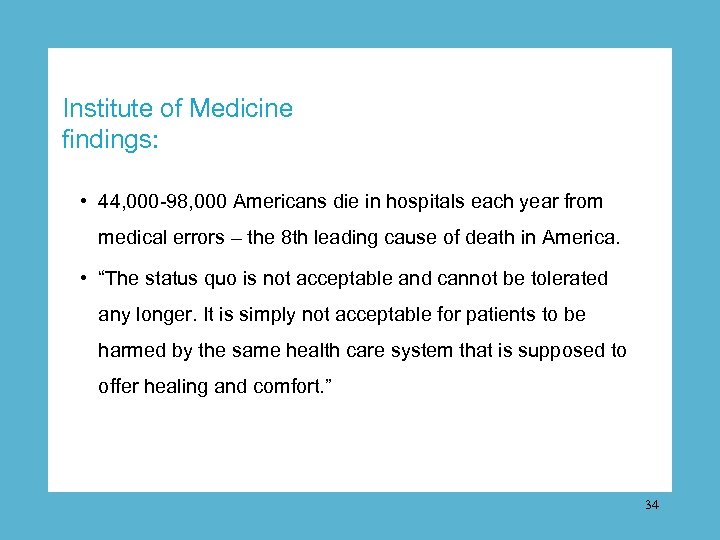 Institute of Medicine findings:

• 44,000-98,000 Americans die in hospitals each year from medical errors – the 8th leading cause of death in America.

• “The status quo is not acceptable and cannot be tolerated any longer. It is simply not acceptable for patients to be harmed by the same health care system that is supposed to offer healing and comfort.”

34